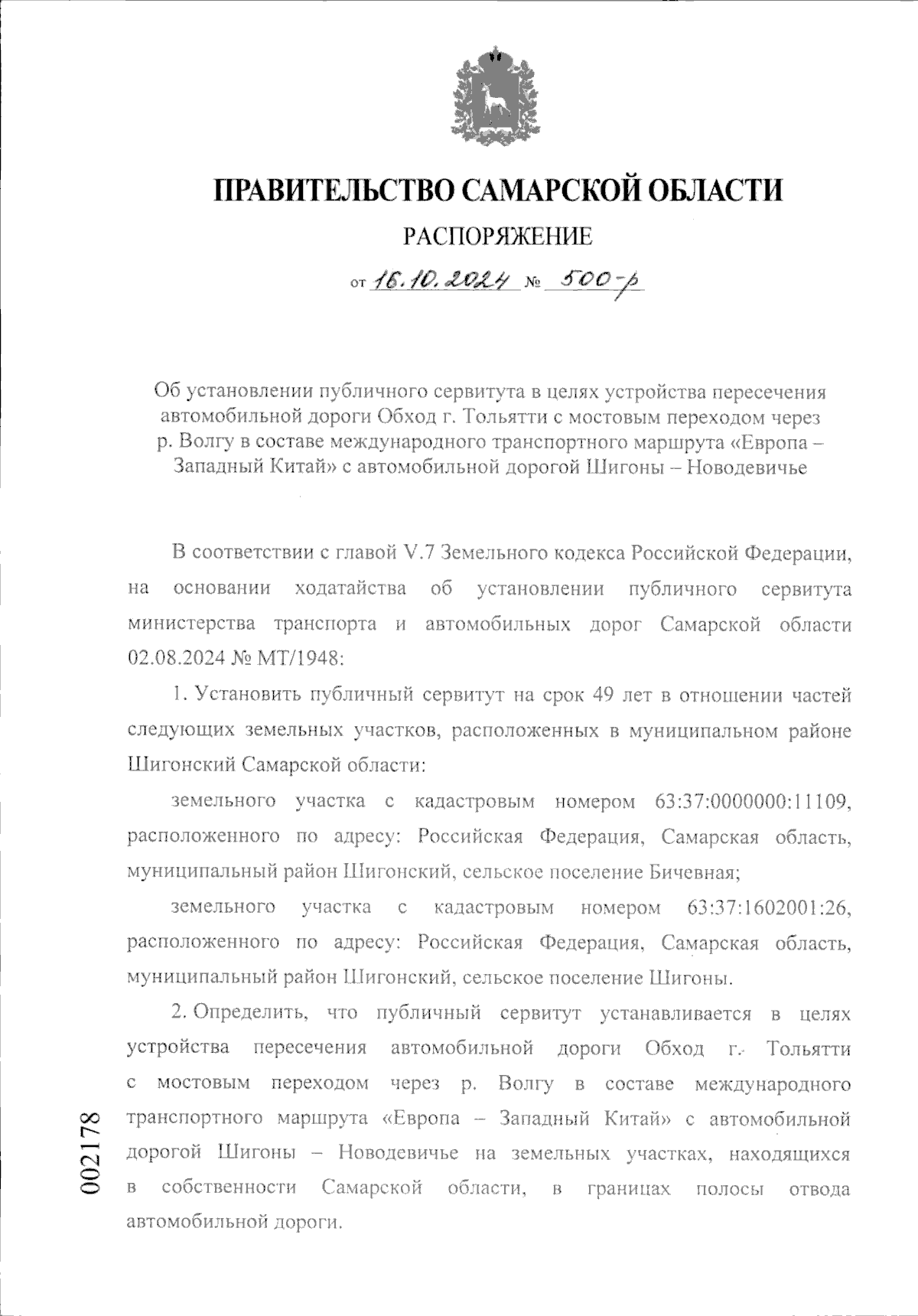 ПРАВИТЕЛЬСТВО САМАРСКОЙ ОБЛАСТИ

РАСПОРЯЖЕНИЕ

от 16.10.2024 № 500-р

Об установлении публичного сервитута в целях устройства пересечения автомобильной дороги Обход г. Тольятти с мостовым переходом через р. Волгу в составе международного транспортного маршрута «Европа – Западный Китай» с автомобильной дорогой Шигоны – Новодевичье

В соответствии с главой V.7 Земельного кодекса Российской Федерации, на основании ходатайства об установлении публичного сервитута министерства транспорта и автомобильных дорог Самарской области 02.08.2024 № МТ/1948:

1. Установить публичный сервитут на срок 49 лет в отношении частей следующих земельных участков, расположенных в муниципальном районе Шигонский Самарской области:

земельного участка с кадастровым номером 63:37:0000000:11109, расположенного по адресу: Российская Федерация, Самарская область, муниципальный район Шигонский, сельское поселение Бичевная;

земельного участка с кадастровым номером 63:37:1602001:26, расположенного по адресу: Российская Федерация, Самарская область, муниципальный район Шигонский, сельское поселение Шигоны.

2. Определить, что публичный сервитут устанавливается в целях устройства пересечения автомобильной дороги Обход г. Тольятти с мостовым переходом через р. Волгу в составе международного транспортного маршрута «Европа – Западный Китай» с автомобильной дорогой Шигоны – Новодевичье на земельных участках, находящихся в собственности Самарской области, в границах полосы отвода автомобильной дороги.

002178